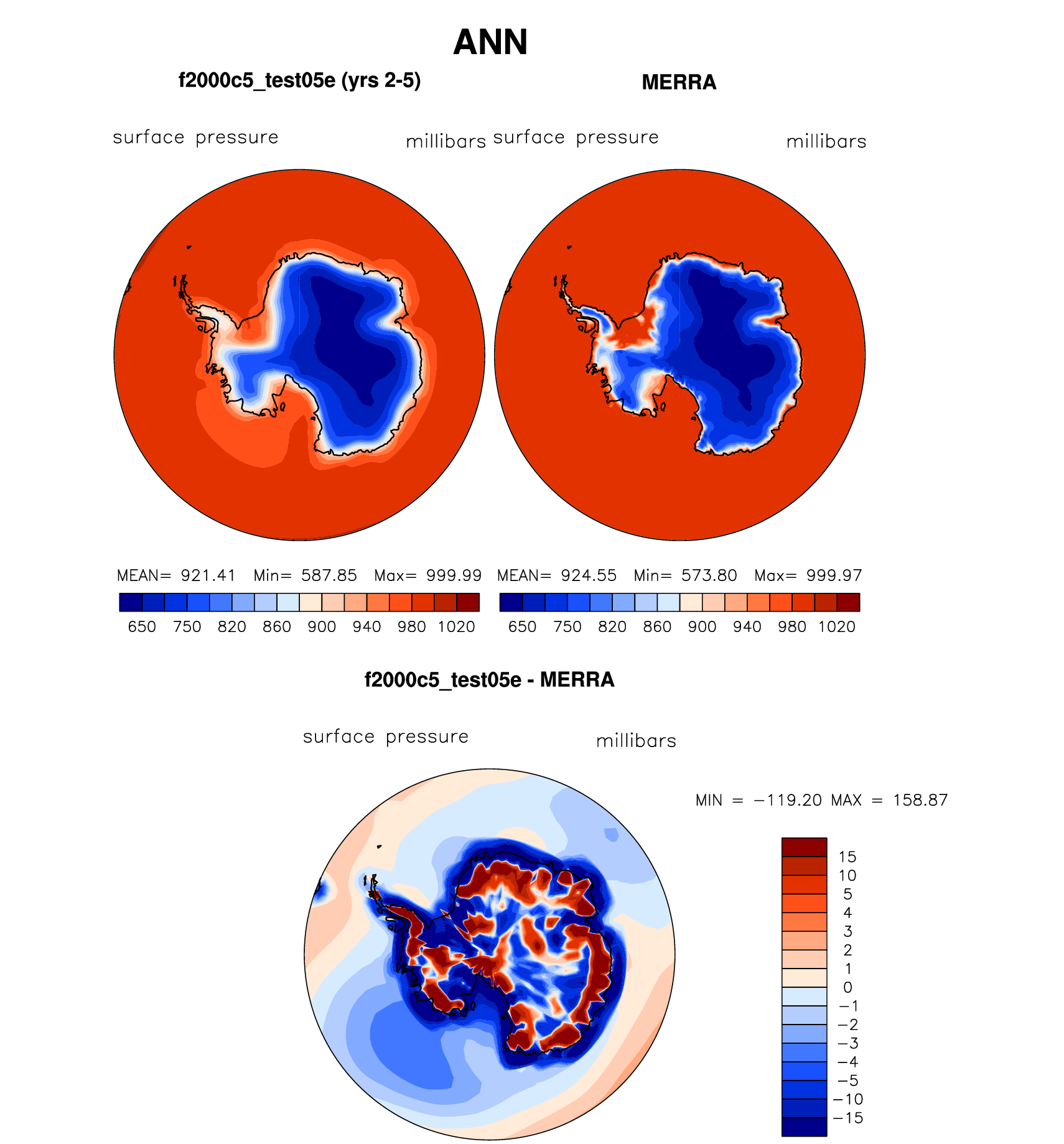 ANN

f2000c5_test05e (yrs 2-5)

surface pressure

millibars

MEAN= 921.41 Min= 587.85 Max= 999.99

650 750 820 860 900 940 980 1020

MERRA

surface pressure

millibars

MEAN= 924.55 Min= 573.80 Max= 999.97

650 750 820 860 900 940 980 1020

f2000c5_test05e - MERRA

surface pressure

millibars

MIN = −119.20 MAX = 158.87

15
10
5
4
3
2
1
0
−1
−2
−3
−4
−5
−10
−15